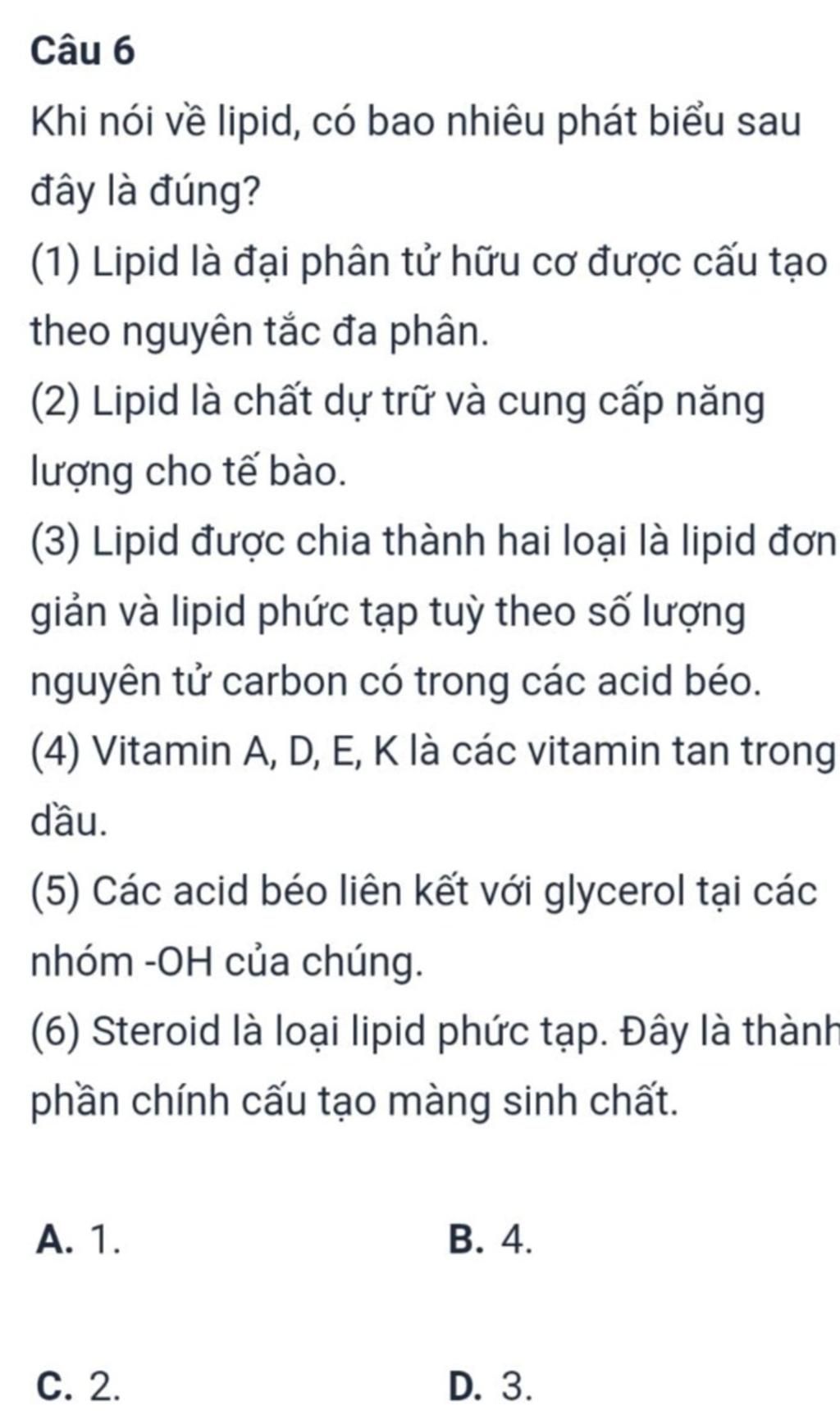 Câu 6

Khi nói về lipid, có bao nhiêu phát biểu sau đây là đúng?

(1) Lipid là đại phân tử hữu cơ được cấu tạo theo nguyên tắc đa phân.

(2) Lipid là chất dự trữ và cung cấp năng lượng cho tế bào.

(3) Lipid được chia thành hai loại là lipid đơn giản và lipid phức tạp tuỳ theo số lượng nguyên tử carbon có trong các acid béo.

(4) Vitamin A, D, E, K là các vitamin tan trong dầu.

(5) Các acid béo liên kết với glycerol tại các nhóm -OH của chúng.

(6) Steroid là loại lipid phức tạp. Đây là thành phần chính cấu tạo màng sinh chất.

A. 1.
B. 4.
C. 2.
D. 3.